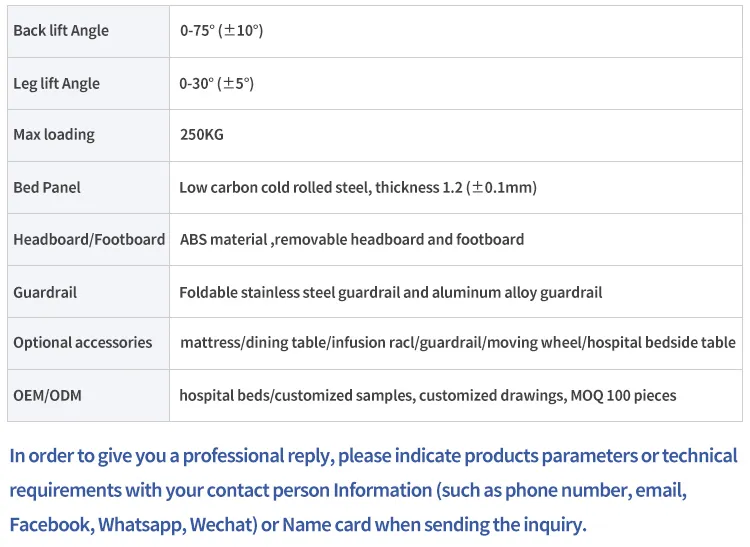 | Back lift Angle | 0-75° (±10°) |
|---|---|
| Leg lift Angle | 0-30° (±5°) |
| Max loading | 250KG |
| Bed Panel | Low carbon cold rolled steel, thickness 1.2 (±0.1mm) |
| Headboard/Footboard | ABS material ,removable headboard and footboard |
| Guardrail | Foldable stainless steel guardrail and aluminum alloy guardrail |
| Optional accessories | mattress/dining table/infusion racl/guardrail/moving wheel/hospital bedside table |
| OEM/ODM | hospital beds/customized samples, customized drawings, MOQ 100 pieces |

In order to give you a professional reply, please indicate products parameters or technical requirements with your contact person Information (such as phone number, email, Facebook, Whatsapp, Wechat) or Name card when sending the inquiry.